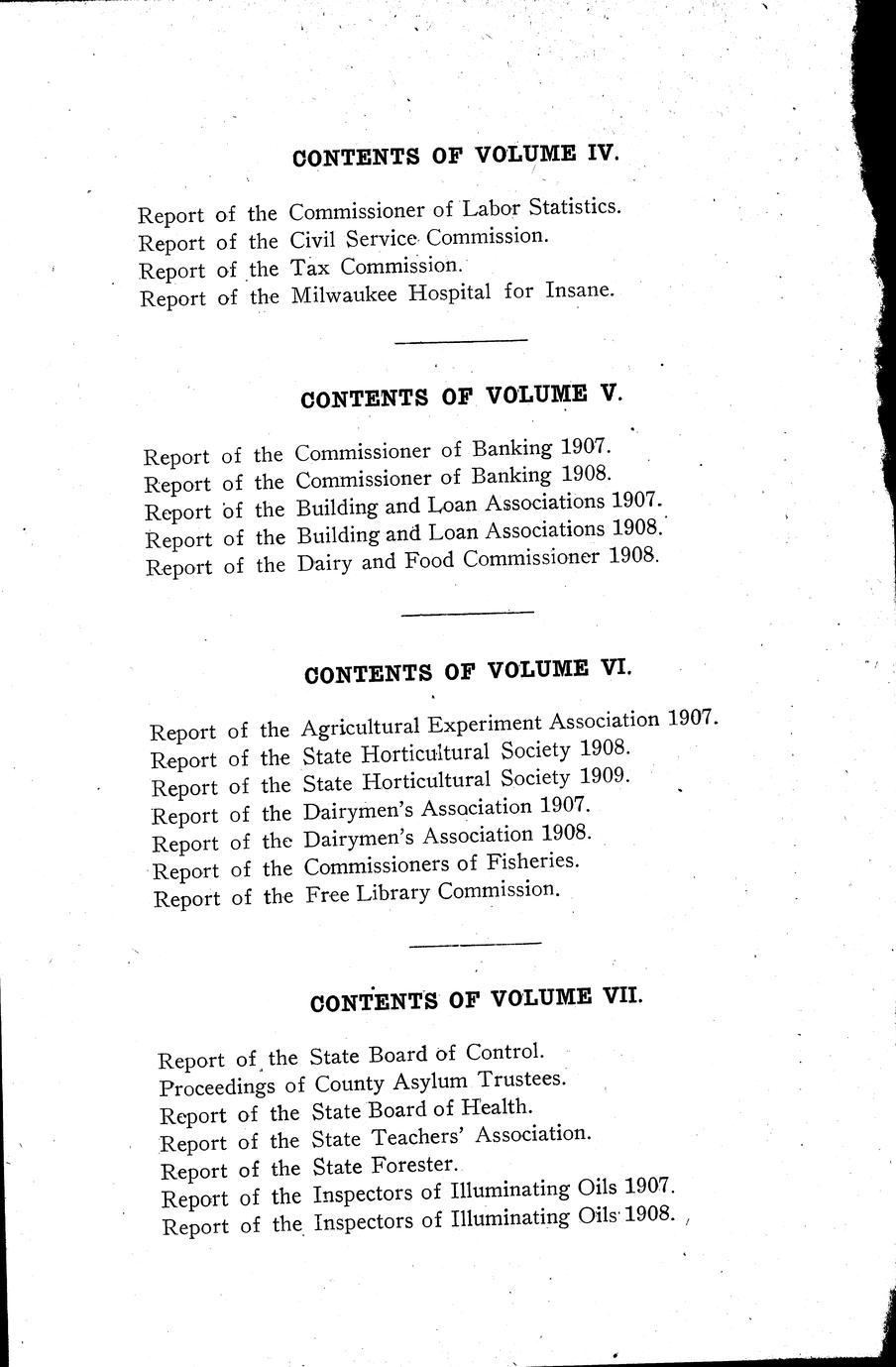 CONTENTS OF VOLUME IV.

Report of the Commissioner of Labor Statistics.
Report of the Civil Service Commission.
Report of the Tax Commission.
Report of the Milwaukee Hospital for Insane.

CONTENTS OF VOLUME V.

Report of the Commissioner of Banking 1907.
Report of the Commissioner of Banking 1908.
Report of the Building and Loan Associations 1907.
Report of the Building and Loan Associations 1908.
Report of the Dairy and Food Commissioner 1908.

CONTENTS OF VOLUME VI.

Report of the Agricultural Experiment Association 1907.
Report of the State Horticultural Society 1908.
Report of the State Horticultural Society 1909.
Report of the Dairymen's Association 1907.
Report of the Dairymen's Association 1908.
Report of the Commissioners of Fisheries.
Report of the Free Library Commission.

CONTENTS OF VOLUME VII.

Report of the State Board of Control.
Proceedings of County Asylum Trustees.
Report of the State Board of Health.
Report of the State Teachers' Association.
Report of the State Forester.
Report of the Inspectors of Illuminating Oils 1907.
Report of the Inspectors of Illuminating Oils 1908.